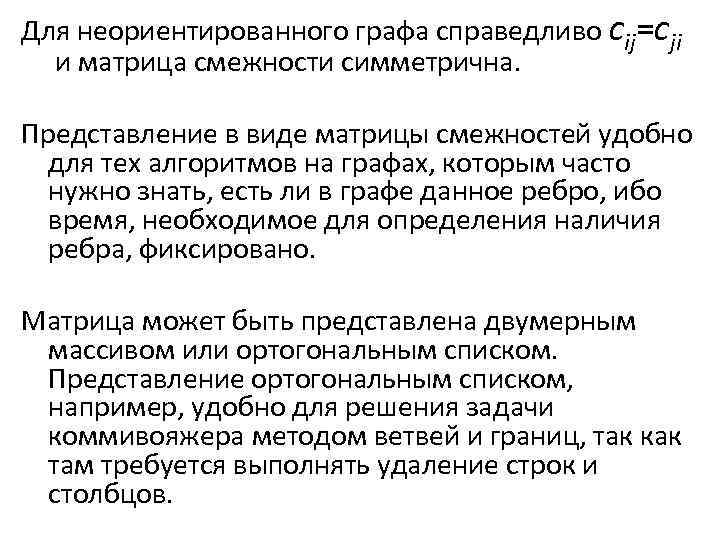 Для неориентированного графа справедливо $c_{ij}=c_{ji}$ и матрица смежности симметрична.

Представление в виде матрицы смежностей удобно для тех алгоритмов на графах, которым часто нужно знать, есть ли в графе данное ребро, ибо время, необходимое для определения наличия ребра, фиксировано.

Матрица может быть представлена двумерным массивом или ортогональным списком. Представление ортогональным списком, например, удобно для решения задачи коммивояжера методом ветвей и границ, так как там требуется выполнять удаление строк и столбцов.